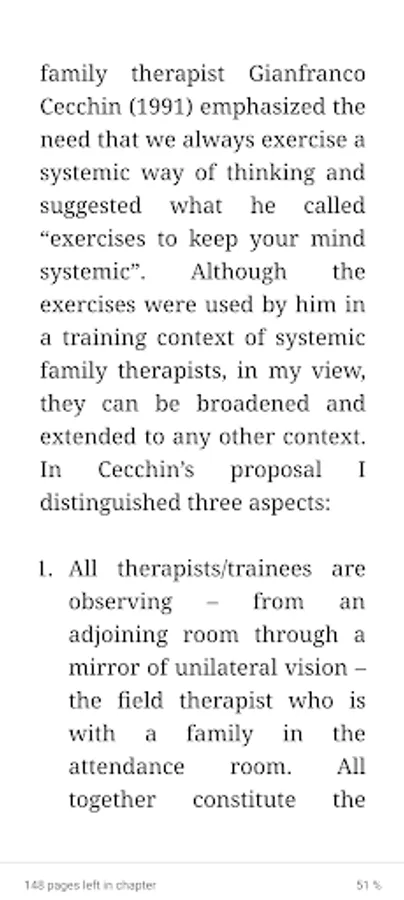 family therapist Gianfranco Cecchin (1991) emphasized the need that we always exercise a systemic way of thinking and suggested what he called “exercises to keep your mind systemic”. Although the exercises were used by him in a training context of systemic family therapists, in my view, they can be broadened and extended to any other context. In Cecchin’s proposal I distinguished three aspects:

1. All therapists/trainees are observing – from an adjoining room through a mirror of unilateral vision – the field therapist who is with a family in the attendance room. All together constitute the

148 pages left in chapter

51 %